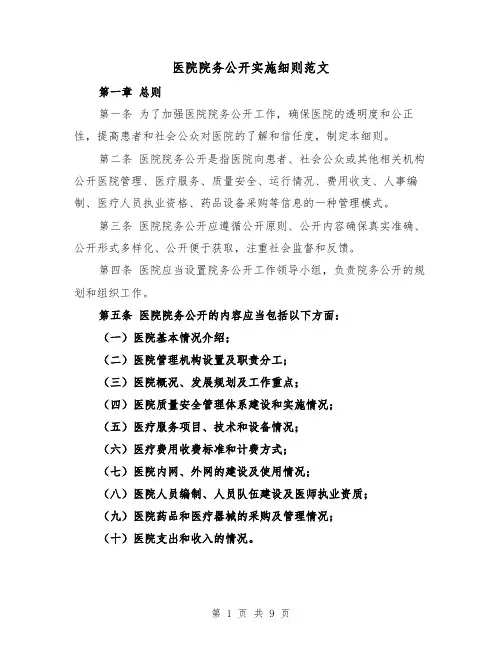 医院院务公开实施细则范文

第一章 总则

第一条 为了加强医院院务公开工作，确保医院的透明度和公正性，提高患者和社会公众对医院的了解和信任度，制定本细则。

第二条 医院院务公开是指医院向患者、社会公众或其他相关机构公开医院管理、医疗服务、质量安全、运行情况、费用收支、人事编制、医疗人员执业资格、药品设备采购等信息的一种管理模式。

第三条 医院院务公开应遵循公开原则、公开内容确保真实准确、公开形式多样化、公开便于获取，注重社会监督和反馈。

第四条 医院应当设置院务公开工作领导小组，负责院务公开的规划和组织工作。

第五条 医院院务公开的内容应当包括以下方面：

（一）医院基本情况介绍；

（二）医院管理机构设置及职责分工；

（三）医院概况、发展规划及工作重点；

（四）医院质量安全管理体系建设和实施情况；

（五）医疗服务项目、技术和设备情况；

（六）医疗费用收费标准和计费方式；

（七）医院内网、外网的建设及使用情况；

（八）医院人员编制、人员队伍建设及医师执业资质；

（九）医院药品和医疗器械的采购及管理情况；

（十）医院支出和收入的情况。

第 1 页 共 9 页